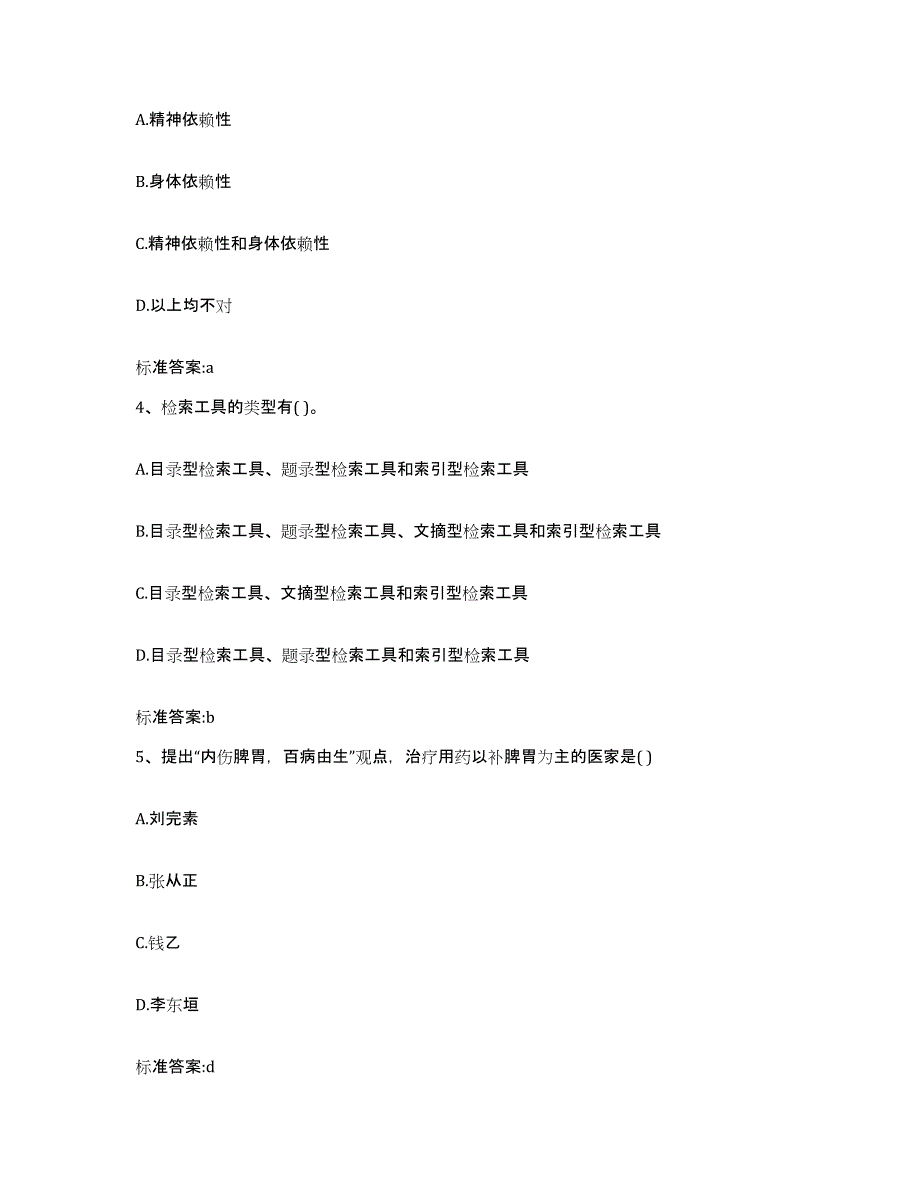 A.精神依赖性

B.身体依赖性

C.精神依赖性和身体依赖性

D.以上均不对

标准答案:a

4、检索工具的类型有( )。

A.目录型检索工具、题录型检索工具和索引型检索工具

B.目录型检索工具、题录型检索工具、文摘型检索工具和索引型检索工具

C.目录型检索工具、文摘型检索工具和索引型检索工具

D.目录型检索工具、题录型检索工具和索引型检索工具

标准答案:b

5、提出“内伤脾胃，百病由生”观点，治疗用药以补脾胃为主的医家是( )

A.刘完素

B.张从正

C.钱乙

D.李东垣

标准答案:d